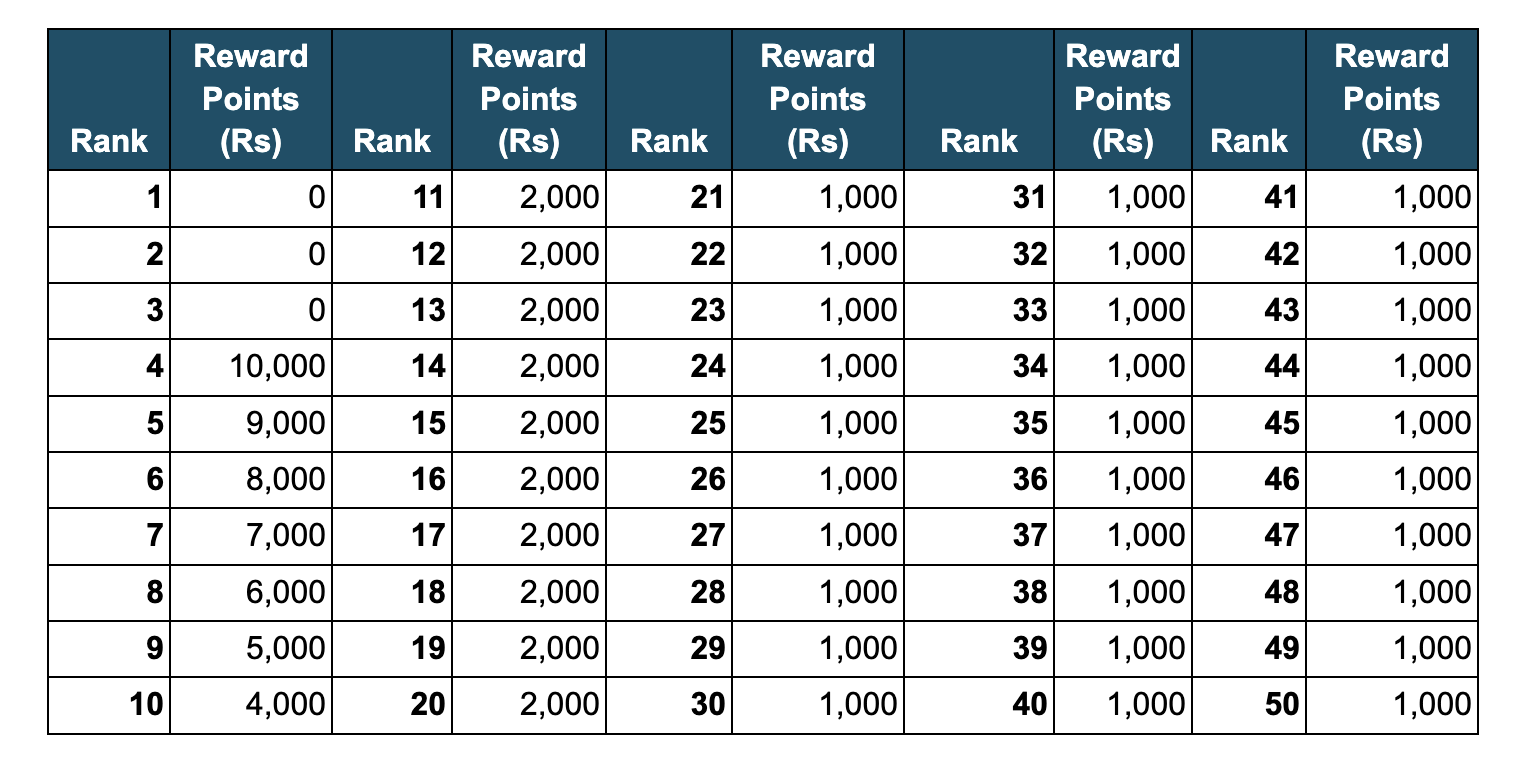 | Rank | Reward Points (Rs) | Rank | Reward Points (Rs) | Rank | Reward Points (Rs) | Rank | Reward Points (Rs) | Rank | Reward Points (Rs) |
|---|---|---|---|---|---|---|---|---|---|
| 1 | 0 | 11 | 2,000 | 21 | 1,000 | 31 | 1,000 | 41 | 1,000 |
| 2 | 0 | 12 | 2,000 | 22 | 1,000 | 32 | 1,000 | 42 | 1,000 |
| 3 | 0 | 13 | 2,000 | 23 | 1,000 | 33 | 1,000 | 43 | 1,000 |
| 4 | 10,000 | 14 | 2,000 | 24 | 1,000 | 34 | 1,000 | 44 | 1,000 |
| 5 | 9,000 | 15 | 2,000 | 25 | 1,000 | 35 | 1,000 | 45 | 1,000 |
| 6 | 8,000 | 16 | 2,000 | 26 | 1,000 | 36 | 1,000 | 46 | 1,000 |
| 7 | 7,000 | 17 | 2,000 | 27 | 1,000 | 37 | 1,000 | 47 | 1,000 |
| 8 | 6,000 | 18 | 2,000 | 28 | 1,000 | 38 | 1,000 | 48 | 1,000 |
| 9 | 5,000 | 19 | 2,000 | 29 | 1,000 | 39 | 1,000 | 49 | 1,000 |
| 10 | 4,000 | 20 | 2,000 | 30 | 1,000 | 40 | 1,000 | 50 | 1,000 |